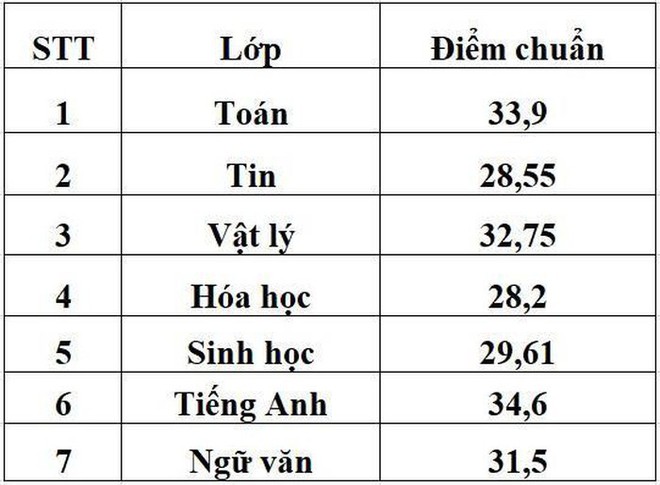 | STT | Lớp | Điểm chuẩn |
|---|---|---|
| 1 | Toán | 33,9 |
| 2 | Tin | 28,55 |
| 3 | Vật lý | 32,75 |
| 4 | Hóa học | 28,2 |
| 5 | Sinh học | 29,61 |
| 6 | Tiếng Anh | 34,6 |
| 7 | Ngữ văn | 31,5 |